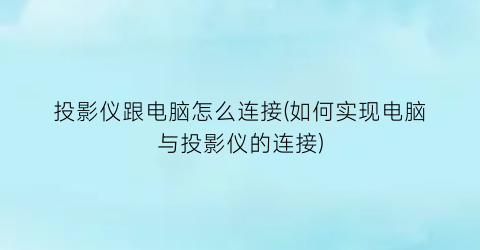 投影仪跟电脑怎么连接(如何实现电脑与投影仪的连接)